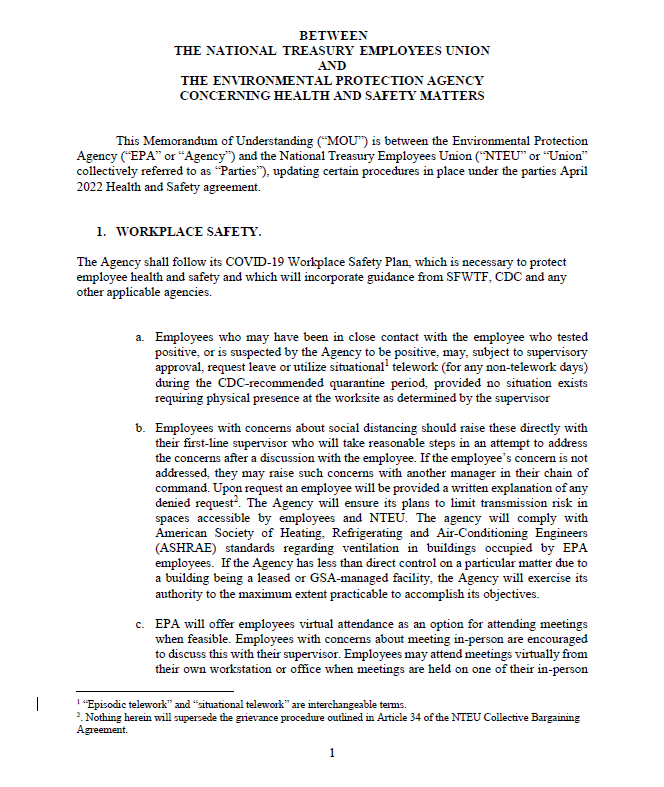 BETWEEN
THE NATIONAL TREASURY EMPLOYEES UNION
AND
THE ENVIRONMENTAL PROTECTION AGENCY
CONCERNING HEALTH AND SAFETY MATTERS

This Memorandum of Understanding ("MOU") is between the Environmental Protection Agency ("EPA" or "Agency") and the National Treasury Employees Union ("NTEU" or "Union" collectively referred to as "Parties"), updating certain procedures in place under the parties April 2022 Health and Safety agreement.

1. WORKPLACE SAFETY.

The Agency shall follow its COVID-19 Workplace Safety Plan, which is necessary to protect employee health and safety and which will incorporate guidance from SFWTF, CDC and any other applicable agencies.

a. Employees who may have been in close contact with the employee who tested positive, or is suspected by the Agency to be positive, may, subject to supervisory approval, request leave or utilize situational$^1$ telework (for any non-telework days) during the CDC-recommended quarantine period, provided no situation exists requiring physical presence at the worksite as determined by the supervisor

b. Employees with concerns about social distancing should raise these directly with their first-line supervisor who will take reasonable steps in an attempt to address the concerns after a discussion with the employee. If the employee's concern is not addressed, they may raise such concerns with another manager in their chain of command. Upon request an employee will be provided a written explanation of any denied request$^2$. The Agency will ensure its plans to limit transmission risk in spaces accessible by employees and NTEU. The agency will comply with American Society of Heating, Refrigerating and Air-Conditioning Engineers (ASHRAE) standards regarding ventilation in buildings occupied by EPA employees. If the Agency has less than direct control on a particular matter due to a building being a leased or GSA-managed facility, the Agency will exercise its authority to the maximum extent practicable to accomplish its objectives.

c. EPA will offer employees virtual attendance as an option for attending meetings when feasible. Employees with concerns about meeting in-person are encouraged to discuss this with their supervisor. Employees may attend meetings virtually from their own workstation or office when meetings are held on one of their in-person

$^1$ "Episodic telework" and "situational telework" are interchangeable terms.
$^2$. Nothing herein will supersede the grievance procedure outlined in Article 34 of the NTEU Collective Bargaining Agreement.

1